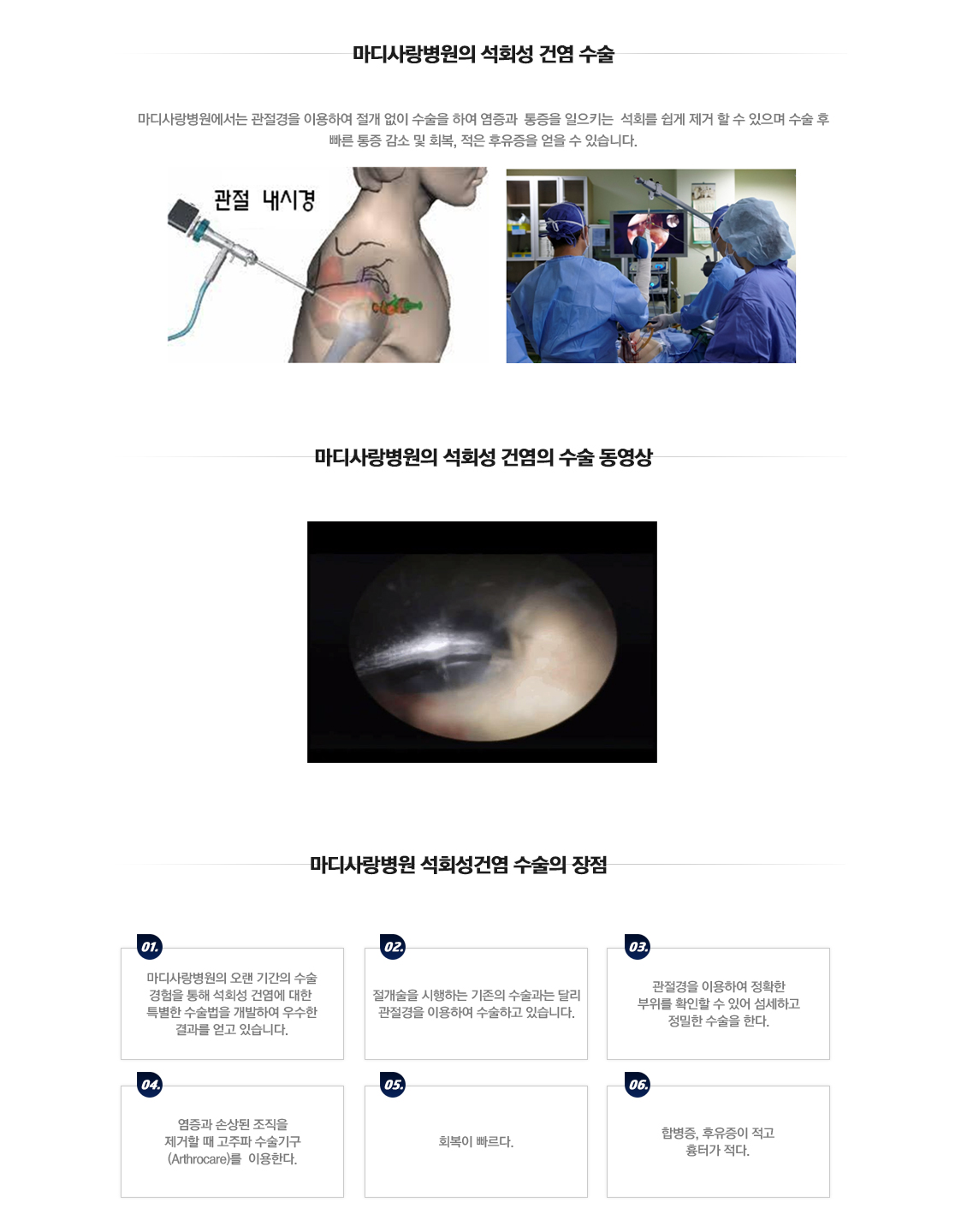 마디사랑병원의 석회성 건염 수술

마디사랑병원에서는 관절경을 이용하여 절개 없이 수술을 하여 염증과 통증을 일으키는 석회를 쉽게 제거 할 수 있으며 수술 후 빠른 통증 감소 및 회복, 적은 후유증을 얻을 수 있습니다.

관절 내시경

마디사랑병원의 석회성 건염의 수술 동영상

마디사랑병원 석회성건염 수술의 장점

01.
마디사랑병원의 오랜 기간의 수술 경험을 통해 석회성 건염에 대한 특별한 수술법을 개발하여 우수한 결과를 얻고 있습니다.

02.
절개술을 시행하는 기존의 수술과는 달리 관절경을 이용하여 수술하고 있습니다.

03.
관절경을 이용하여 정확한 부위를 확인할 수 있어 섬세하고 정밀한 수술을 한다.

04.
염증과 손상된 조직을 제거할 때 고주파 수술기구 (Arthrocare)를 이용한다.

05.
회복이 빠르다.

06.
합병증, 후유증이 적고 흉터가 적다.